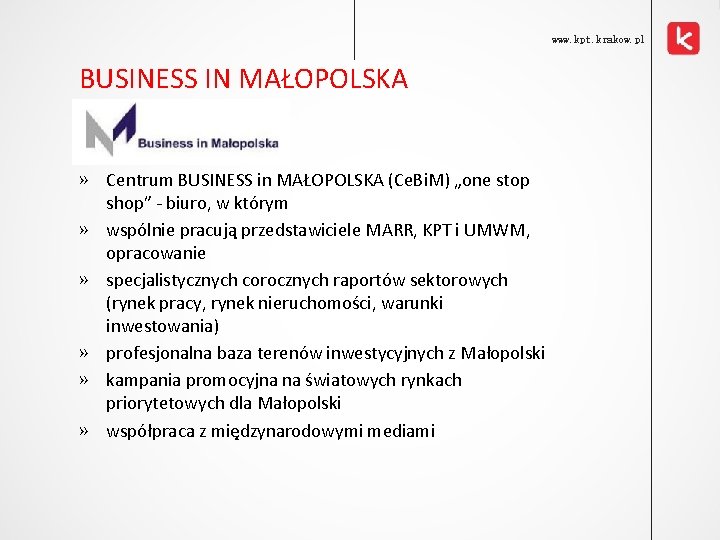 www.kpt.krakow.pl

BUSINESS IN MAŁOPOLSKA

Business in Małopolska

» Centrum BUSINESS in MAŁOPOLSKA (CeBiM) „one stop shop" - biuro, w którym

» wspólnie pracują przedstawiciele MARR, KPT i UMWM, opracowanie

» specjalistycznych corocznych raportów sektorowych (rynek pracy, rynek nieruchomości, warunki inwestowania)

» profesjonalna baza terenów inwestycyjnych z Małopolski

» kampania promocyjna na światowych rynkach priorytetowych dla Małopolski

» współpraca z międzynarodowymi mediami